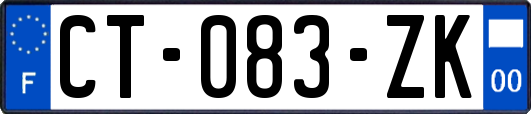 F
CT-083-ZK
00